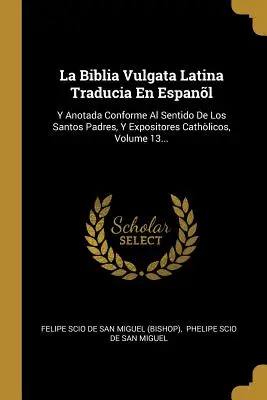 La Biblia Vulgata Latina Traducia En Espanõl

Y Anotada Conforme Al Sentido De Los Santos Padres, Y Expositores Cathòlicos, Volume 13...

Scholar SELECT

FELIPE SCIO DE SAN MIGUEL (BISHOP), PHELIPE SCIO DE SAN MIGUEL